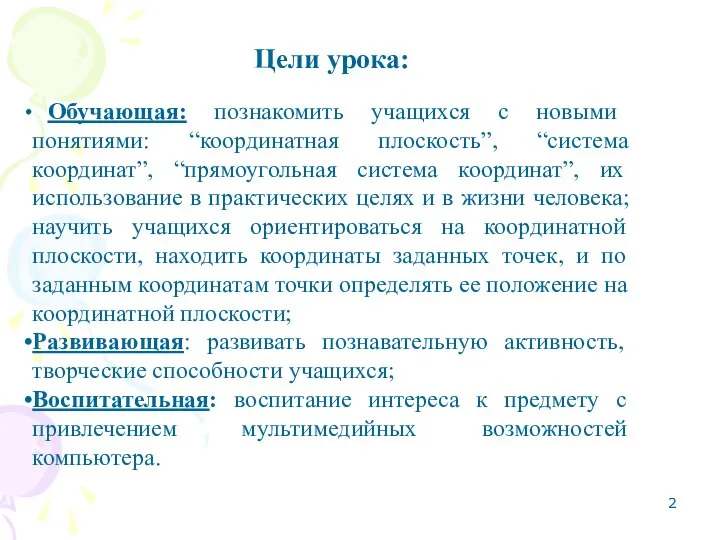 Цели урока:

• Обучающая: познакомить учащихся с новыми понятиями: “координатная плоскость”, “система координат”, “прямоугольная система координат”, их использование в практических целях и в жизни человека; научить учащихся ориентироваться на координатной плоскости, находить координаты заданных точек, и по заданным координатам точки определять ее положение на координатной плоскости;

•Развивающая: развивать познавательную активность, творческие способности учащихся;

•Воспитательная: воспитание интереса к предмету с привлечением мультимедийных возможностей компьютера.

2